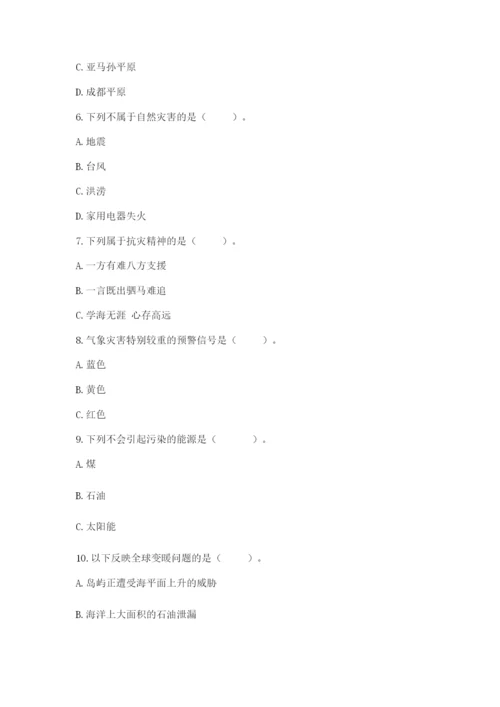 C. 亚马孙平原

D. 成都平原

6. 下列不属于自然灾害的是（　　）。

A. 地震

B. 台风

C. 洪涝

D. 家用电器失火

7. 下列属于抗灾精神的是（　　）。

A. 一方有难八方支援

B. 一言既出驷马难追

C. 学海无涯 心存高远

8. 气象灾害特别较重的预警信号是（　　）。

A. 蓝色

B. 黄色

C. 红色

9. 下列不会引起污染的能源是（　　）。

A. 煤

B. 石油

C. 太阳能

10. 以下反映全球变暖问题的是（　　）。

A. 岛屿正遭受海平面上升的威胁

B. 海洋上大面积的石油泄漏